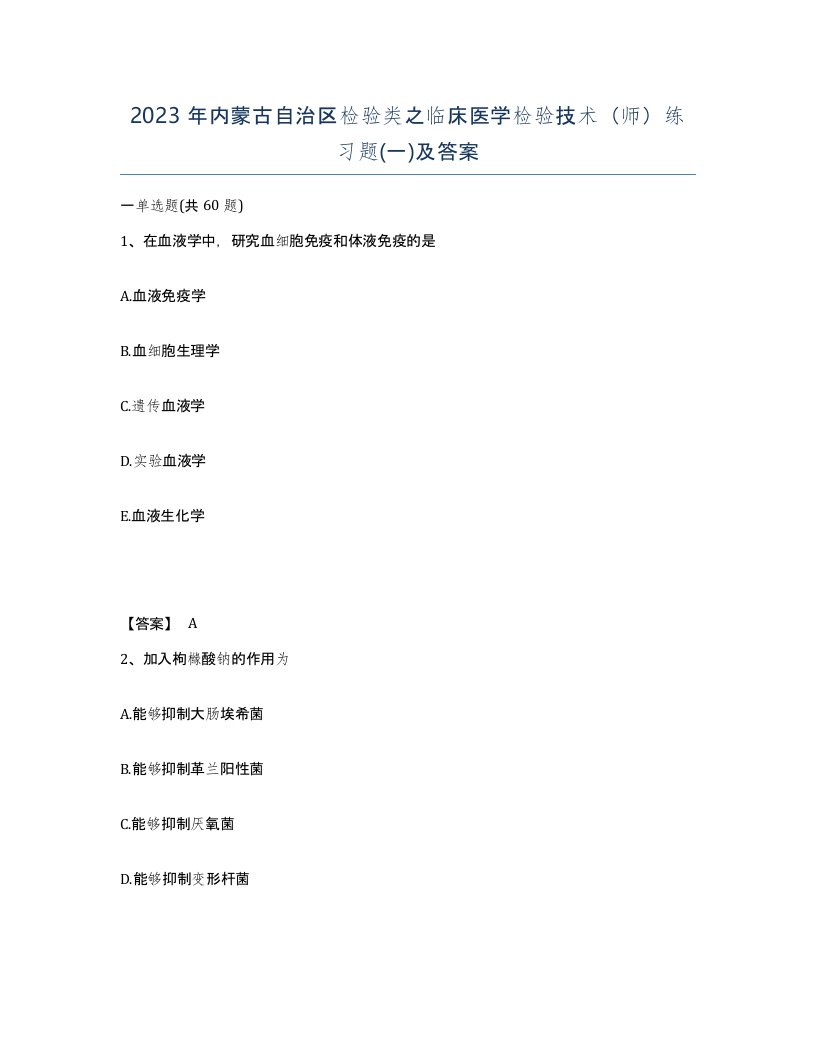 2023 年内蒙古自治区检验类之临床医学检验技术（师）练习题(一)及答案

一单选题(共 60 题)

1、在血液学中，研究血细胞免疫和体液免疫的是

A.血液免疫学

B.血细胞生理学

C.遗传血液学

D.实验血液学

E.血液生化学

【答案】 A

2、加入枸橼酸钠的作用为

A.能够抑制大肠埃希菌

B.能够抑制革兰阳性菌

C.能够抑制厌氧菌

D.能够抑制变形杆菌